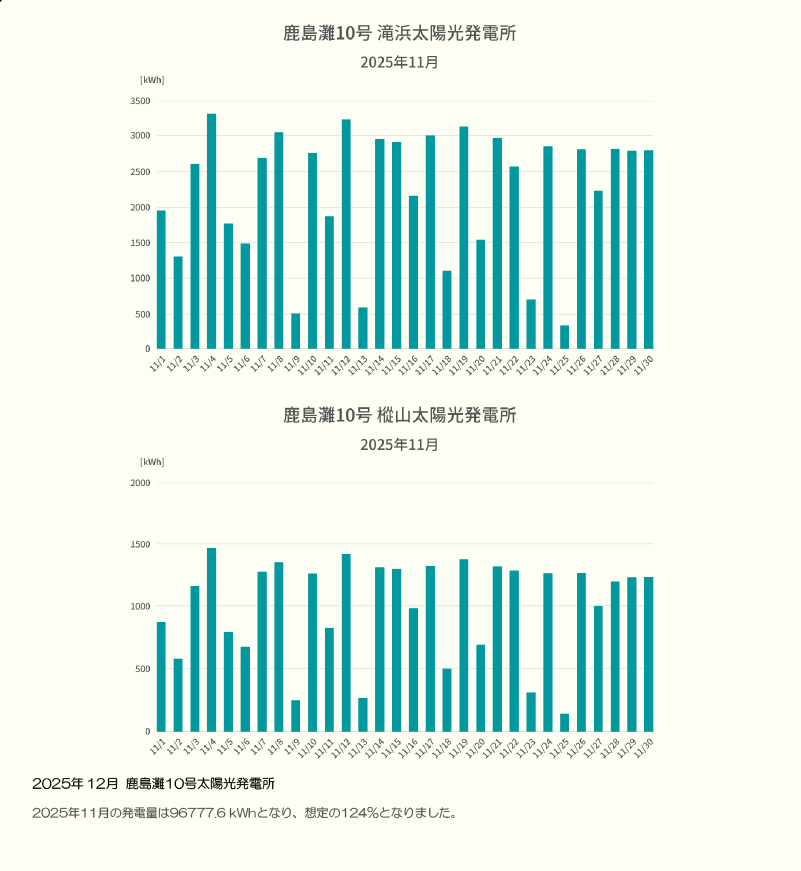 鹿島灘10号 滝浜太陽光発電所

2025年11月

[kWh]

3500
3000
2500
2000
1500
1000
500
0

11/1 11/2 11/3 11/4 11/5 11/6 11/7 11/8 11/9 11/10 11/11 11/12 11/13 11/14 11/15 11/16 11/17 11/18 11/19 11/20 11/21 11/22 11/23 11/24 11/25 11/26 11/27 11/28 11/29 11/30

鹿島灘10号 樅山太陽光発電所

2025年11月

[kWh]

2000
1500
1000
500
0

11/1 11/2 11/3 11/4 11/5 11/6 11/7 11/8 11/9 11/10 11/11 11/12 11/13 11/14 11/15 11/16 11/17 11/18 11/19 11/20 11/21 11/22 11/23 11/24 11/25 11/26 11/27 11/28 11/29 11/30

2025年 12月 鹿島灘10号太陽光発電所

2025年11月の発電量は96777.6 kWhとなり、想定の124%となりました。